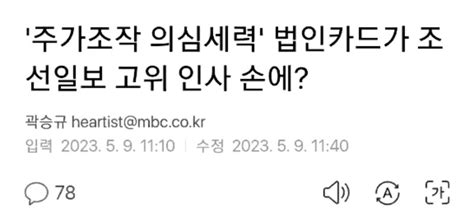 '주가조작 의심세력' 법인카드가 조선일보 고위 인사 손에?

곽승규 heartist@mbc.co.kr

입력 2023. 5. 9. 11:10 | 수정 2023. 5. 9. 11:40

78

A

가